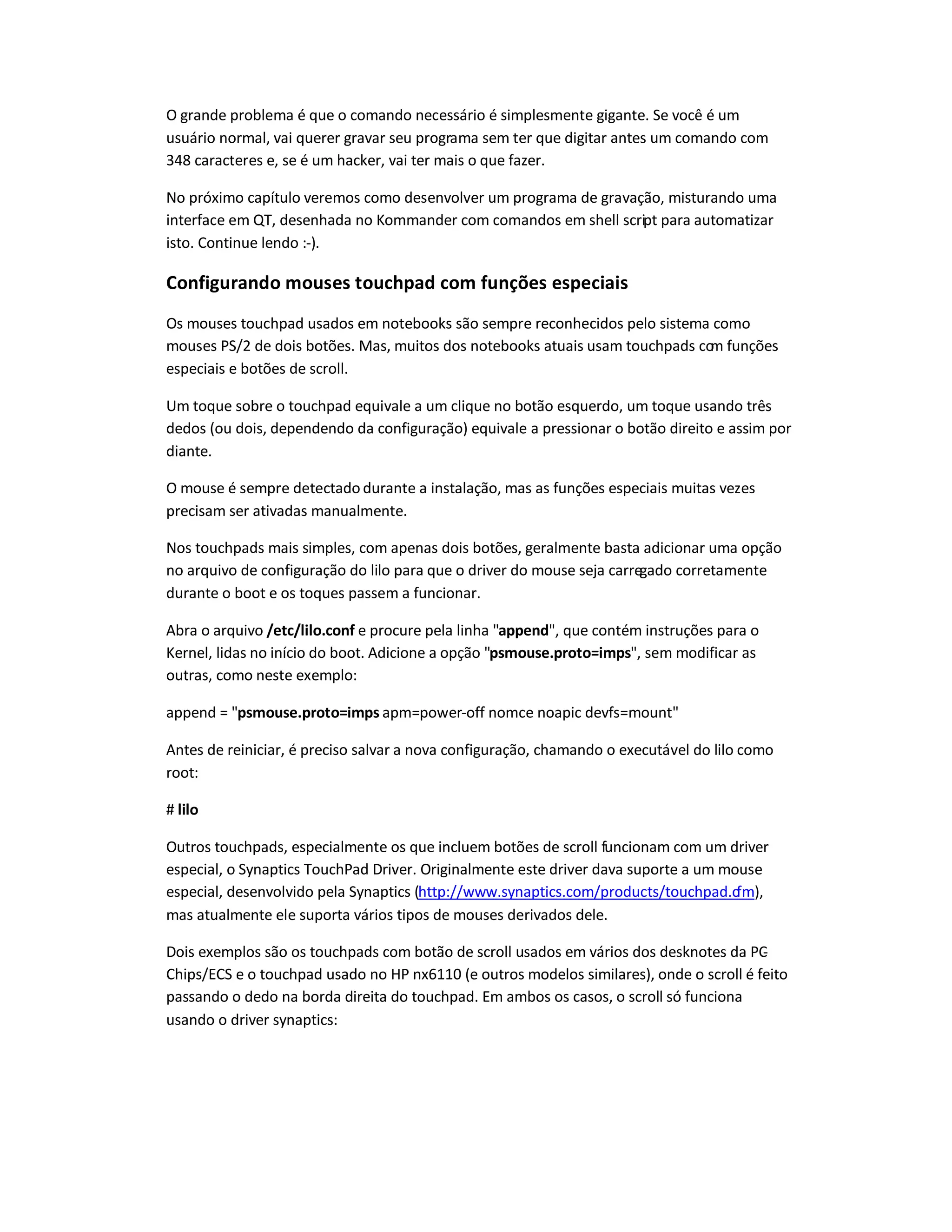 O grande problema é que o comando necessário é simplesmente gigante. Se você é um usuário normal, vai querer gravar seu programa sem ter que digitar antes um comando com 348 caracteres e, se é um hacker, vai ter mais o que fazer.

No próximo capítulo veremos como desenvolver um programa de gravação, misturando uma interface em QT, desenhada no Kommander com comandos em shell script para automatizar isto. Continue lendo :-).

Configurando mouses touchpad com funções especiais

Os mouses touchpad usados em notebooks são sempre reconhecidos pelo sistema como mouses PS/2 de dois botões. Mas, muitos dos notebooks atuais usam touchpads com funções especiais e botões de scroll.

Um toque sobre o touchpad equivale a um clique no botão esquerdo, um toque usando três dedos (ou dois, dependendo da configuração) equivale a pressionar o botão direito e assim por diante.

O mouse é sempre detectado durante a instalação, mas as funções especiais muitas vezes precisam ser ativadas manualmente.

Nos touchpads mais simples, com apenas dois botões, geralmente basta adicionar uma opção no arquivo de configuração do lilo para que o driver do mouse seja carregado corretamente durante o boot e os toques passem a funcionar.

Abra o arquivo /etc/lilo.conf e procure pela linha "append", que contém instruções para o Kernel, lidas no início do boot. Adicione a opção "psmouse.proto=imps", sem modificar as outras, como neste exemplo:

append = "psmouse.proto=imps apm=power-off nomce noapic devfs=mount"

Antes de reiniciar, é preciso salvar a nova configuração, chamando o executável do lilo como root:

# lilo

Outros touchpads, especialmente os que incluem botões de scroll funcionam com um driver especial, o Synaptics TouchPad Driver. Originalmente este driver dava suporte a um mouse especial, desenvolvido pela Synaptics (http://www.synaptics.com/products/touchpad.cfm), mas atualmente ele suporta vários tipos de mouses derivados dele.

Dois exemplos são os touchpads com botão de scroll usados em vários dos desknotes da PC Chips/ECS e o touchpad usado no HP nx6110 (e outros modelos similares), onde o scroll é feito passando o dedo na borda direita do touchpad. Em ambos os casos, o scroll só funciona usando o driver synaptics: